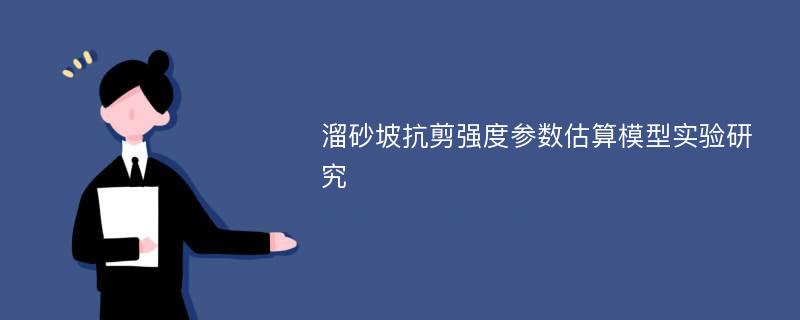 溜砂坡抗剪强度参数估算模型实验研究